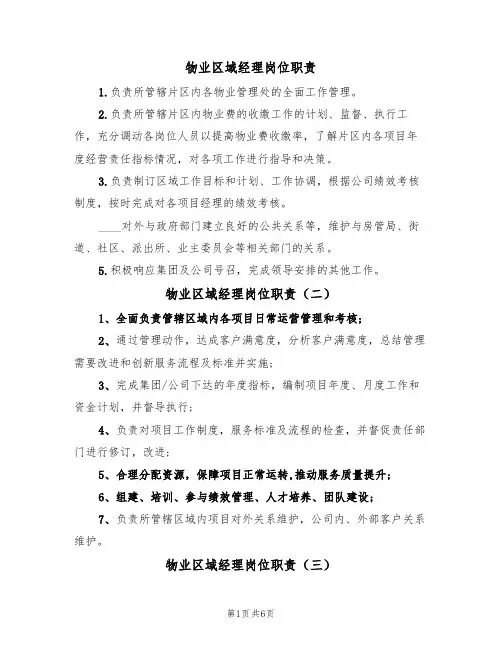 物业区域经理岗位职责

1.负责所管辖片区内各物业管理处的全面工作管理。

2.负责所管辖片区内物业费的收缴工作的计划、监督、执行工作，充分调动各岗位人员以提高物业费收缴率，了解片区内各项目年度经营责任指标情况，对各项工作进行指导和决策。

3.负责制订区域工作目标和计划、工作协调，根据公司绩效考核制度，按时完成对各项目经理的绩效考核。

____对外与政府部门建立良好的公共关系等，维护与房管局、街道、社区、派出所、业主委员会等相关部门的关系。

5.积极响应集团及公司号召，完成领导安排的其他工作。

物业区域经理岗位职责（二）

1、全面负责管辖区域内各项目日常运营管理和考核；

2、通过管理动作，达成客户满意度，分析客户满意度，总结管理需要改进和创新服务流程及标准并实施；

3、完成集团/公司下达的年度指标，编制项目年度、月度工作和资金计划，并督导执行；

4、负责对项目工作制度，服务标准及流程的检查，并督促责任部门进行修订，改进；

5、合理分配资源，保障项目正常运转，推动服务质量提升；

6、组建、培训、参与绩效管理、人才培养、团队建设；

7、负责所管辖区域内项目对外关系维护，公司内、外部客户关系维护。

物业区域经理岗位职责（三）

第1页 共6页